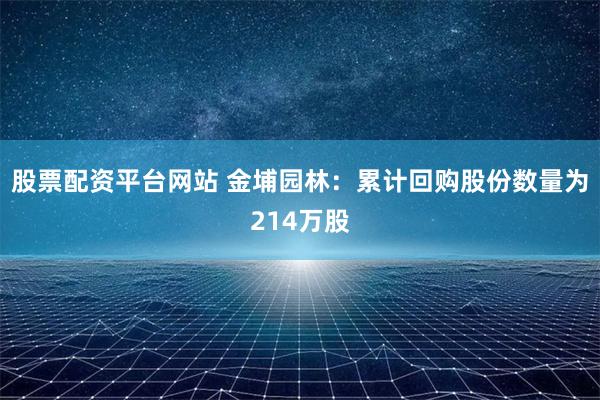 股票配资平台网站 金埔园林：累计回购股份数量为214万股